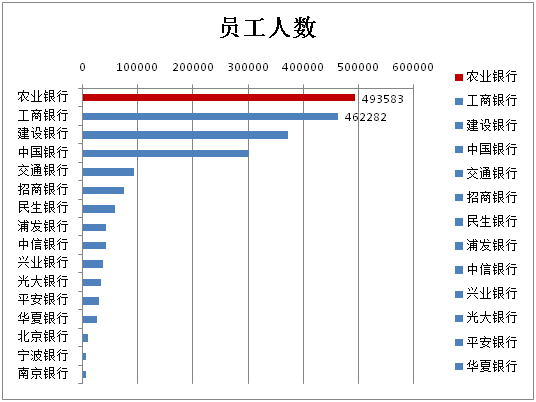 员工人数

0 100000 200000 300000 400000 500000 600000

农业银行 493583
工商银行 462282
建设银行
中国银行
交通银行
招商银行
民生银行
浦发银行
中信银行
兴业银行
光大银行
平安银行
华夏银行
北京银行
宁波银行
南京银行

农业银行
工商银行
建设银行
中国银行
交通银行
招商银行
民生银行
浦发银行
中信银行
兴业银行
光大银行
平安银行
华夏银行